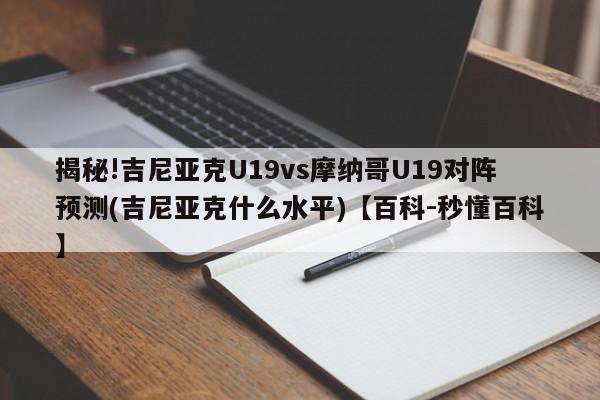 揭秘!吉尼亚克U19vs摩纳哥U19对阵预测(吉尼亚克什么水平)【百科-秒懂百科】